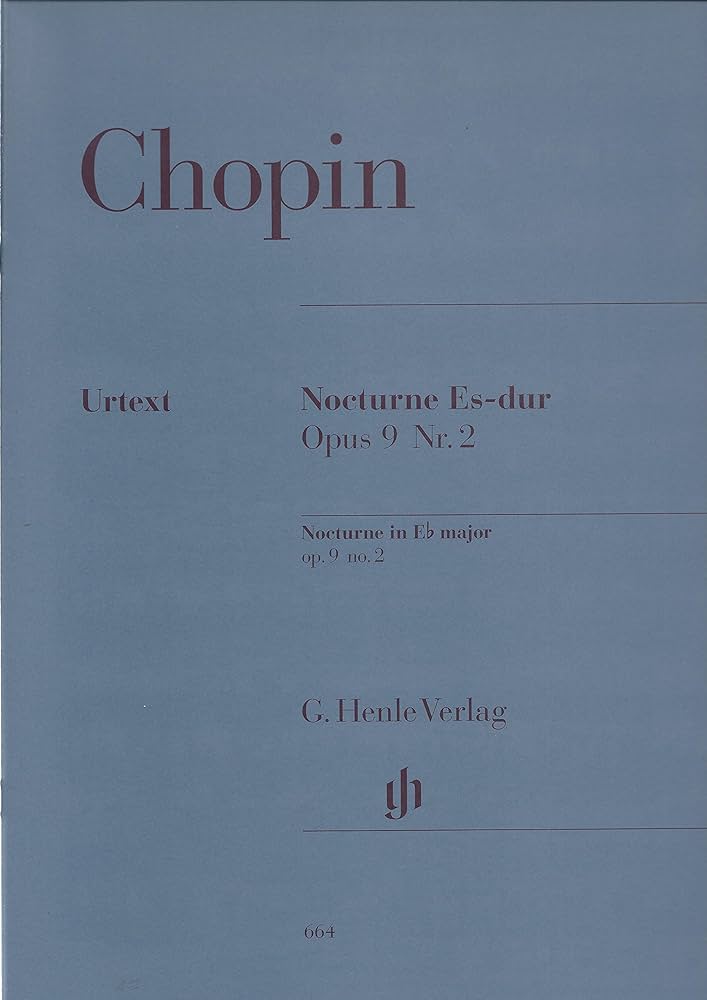 Chopin

Urtext

Nocturne Es-dur
Opus 9 Nr. 2

Nocturne in E♭ major
op. 9 no. 2

G. Henle Verlag

664